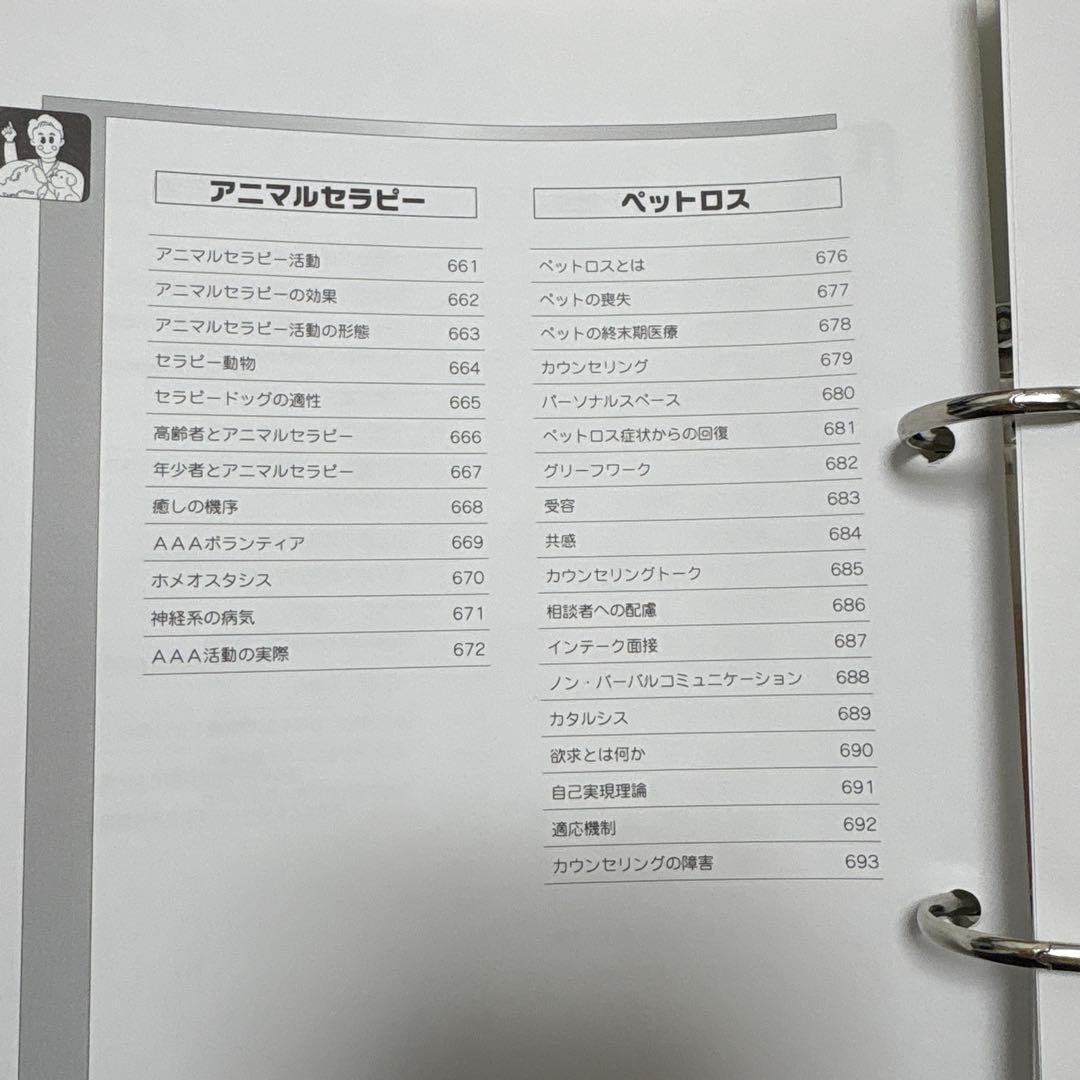 アニマルセラピー

アニマルセラピー活動 661
アニマルセラピーの効果 662
アニマルセラピー活動の形態 663
セラピー動物 664
セラピードッグの適性 665
高齢者とアニマルセラピー 666
年少者とアニマルセラピー 667
癒しの機序 668
AAAボランティア 669
ホメオスタシス 670
神経系の病気 671
AAA活動の実際 672

ペットロス

ペットロスとは 676
ペットの喪失 677
ペットの終末期医療 678
カウンセリング 679
パーソナルスペース 680
ペットロス症状からの回復 681
グリーフワーク 682
受容 683
共感 684
カウンセリングトーク 685
相談者への配慮 686
インテーク面接 687
ノン・バーバルコミュニケーション 688
カタルシス 689
欲求とは何か 690
自己実現理論 691
適応機制 692
カウンセリングの障害 693